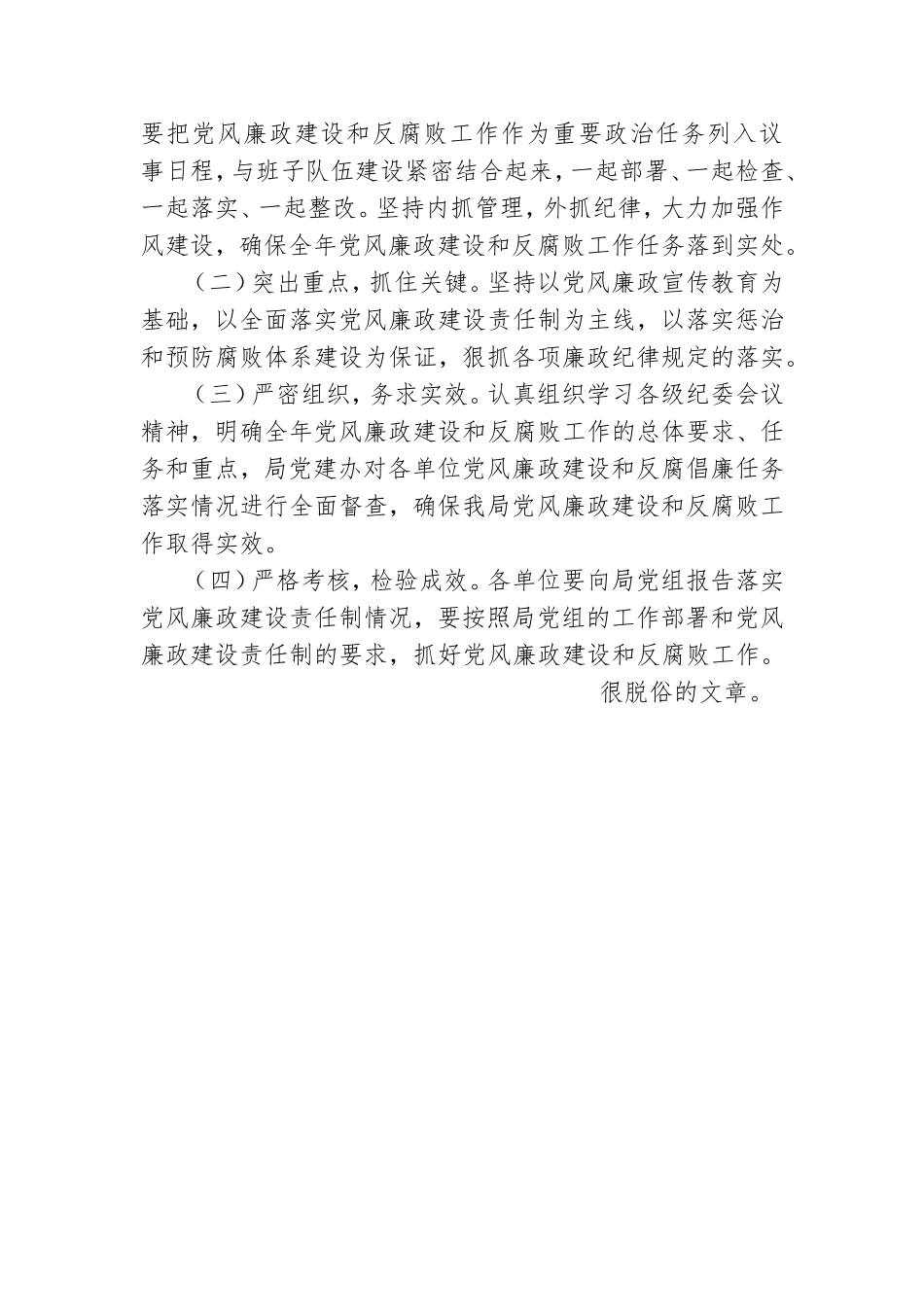 要把党风廉政建设和反腐败工作作为重要政治任务列入议事日程，与班子队伍建设紧密结合起来，一起部署、一起检查、一起落实、一起整改。坚持内抓管理，外抓纪律，大力加强作风建设，确保全年党风廉政建设和反腐败工作任务落到实处。

（二）突出重点，抓住关键。坚持以党风廉政宣传教育为基础，以全面落实党风廉政建设责任制为主线，以落实惩治和预防腐败体系建设为保证，狠抓各项廉政纪律规定的落实。

（三）严密组织，务求实效。认真组织学习各级纪委会议精神，明确全年党风廉政建设和反腐败工作的总体要求、任务和重点，局党建办对各单位党风廉政建设和反腐倡廉任务落实情况进行全面督查，确保我局党风廉政建设和反腐败工作取得实效。

（四）严格考核，检验成效。各单位要向局党组报告落实党风廉政建设责任制情况，要按照局党组的工作部署和党风廉政建设责任制的要求，抓好党风廉政建设和反腐败工作。

很脱俗的文章。